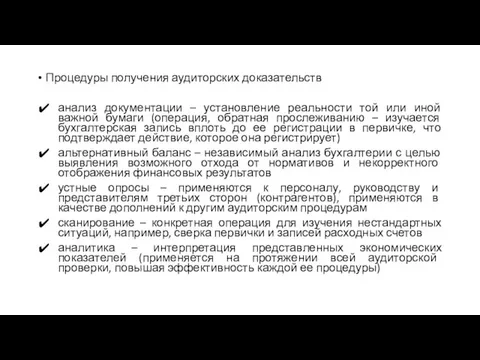 • Процедуры получения аудиторских доказательств

✔ анализ документации – установление реальности той или иной важной бумаги (операция, обратная прослеживанию – изучается бухгалтерская запись вплоть до ее регистрации в первичке, что подтверждает действие, которое она регистрирует)

✔ альтернативный баланс – независимый анализ бухгалтерии с целью выявления возможного отхода от нормативов и некорректного отображения финансовых результатов

✔ устные опросы – применяются к персоналу, руководству и представителям третьих сторон (контрагентов), применяются в качестве дополнений к другим аудиторским процедурам

✔ сканирование – конкретная операция для изучения нестандартных ситуаций, например, сверка первички и записей расходных счетов

✔ аналитика – интерпретация представленных экономических показателей (применяется на протяжении всей аудиторской проверки, повышая эффективность каждой ее процедуры)